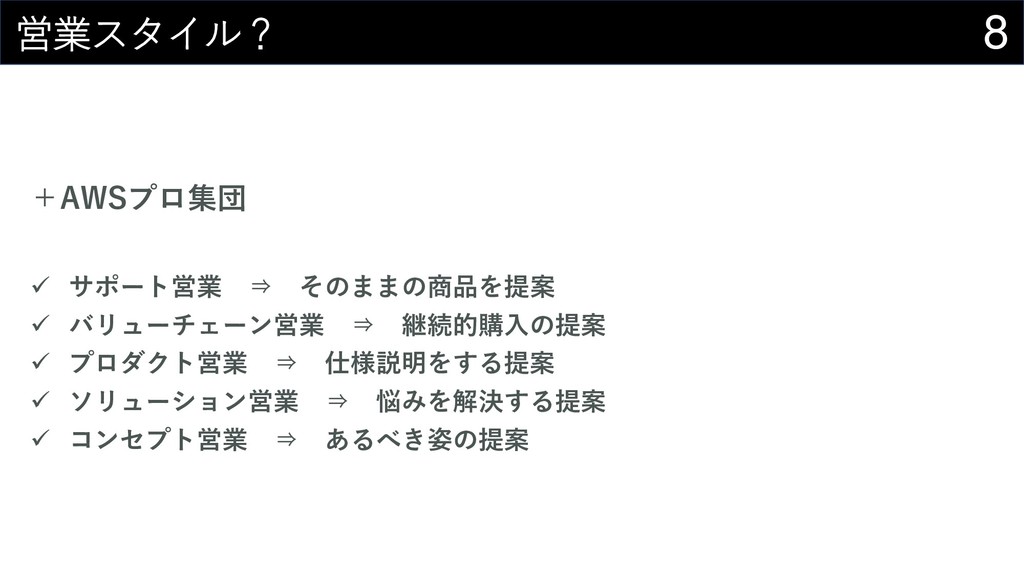 営業スタイル？ 8

＋AWSプロ集団

✓ サポート営業 ⇒ そのままの商品を提案
✓ バリューチェーン営業 ⇒ 継続的購入の提案
✓ プロダクト営業 ⇒ 仕様説明をする提案
✓ ソリューション営業 ⇒ 悩みを解決する提案
✓ コンセプト営業 ⇒ あるべき姿の提案